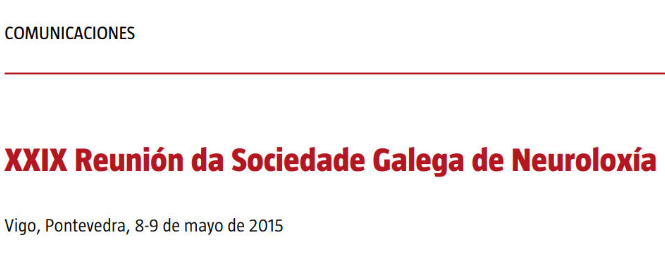 COMUNICACIONES

XXIX Reunión da Sociedade Galega de Neuroloxía

Vigo, Pontevedra, 8-9 de mayo de 2015